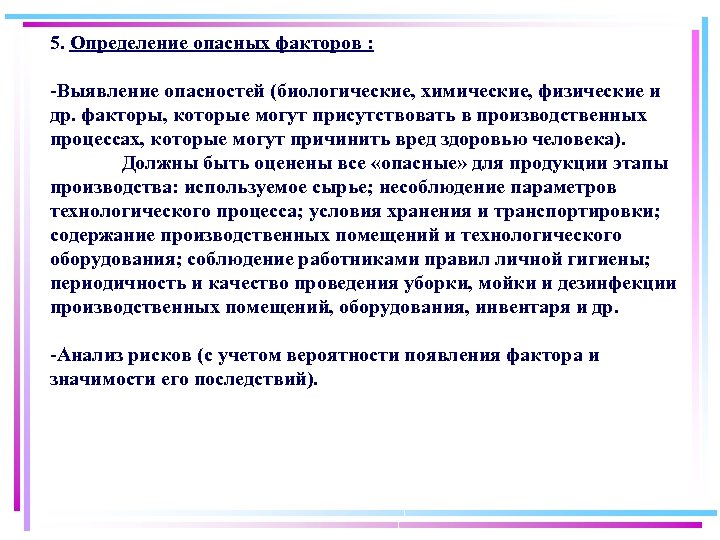 5. Определение опасных факторов :

-Выявление опасностей (биологические, химические, физические и др. факторы, которые могут присутствовать в производственных процессах, которые могут причинить вред здоровью человека).

Должны быть оценены все «опасные» для продукции этапы производства: используемое сырье; несоблюдение параметров технологического процесса; условия хранения и транспортировки; содержание производственных помещений и технологического оборудования; соблюдение работниками правил личной гигиены; периодичность и качество проведения уборки, мойки и дезинфекции производственных помещений, оборудования, инвентаря и др.

-Анализ рисков (с учетом вероятности появления фактора и значимости его последствий).